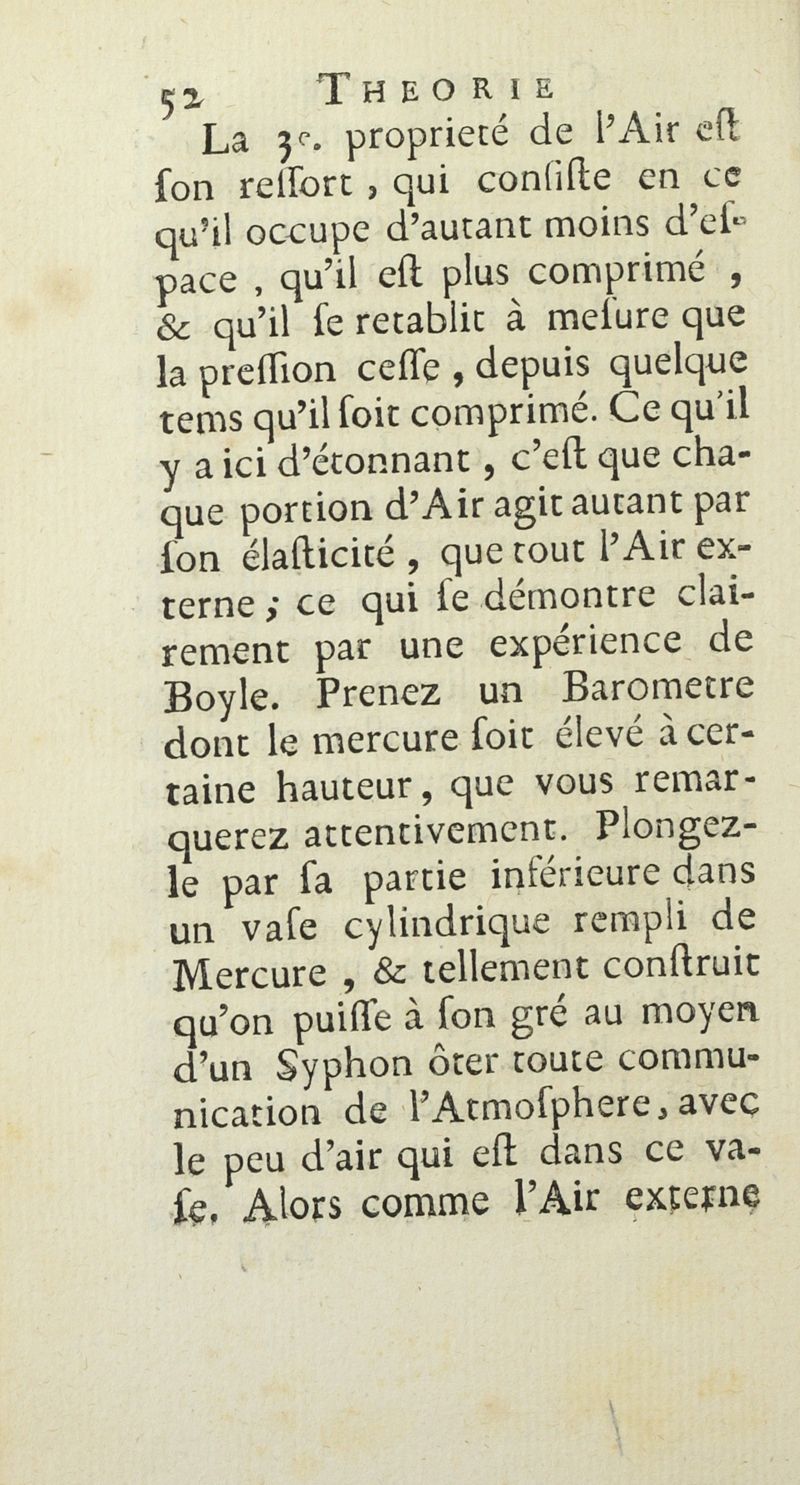 52 THEORIE

La 3e. proprieté de l'Air eſt ſon reſſort, qui conſiſte en ce qu'il occupe d'autant moins d'eſpace, qu'il eſt plus comprimé, & qu'il ſe retablit à meſure que la preſſion ceſſe, depuis quelque tems qu'il ſoit comprimé. Ce qu'il y a ici d'étonnant, c'eſt que chaque portion d'Air agit autant par ſon élaſticité, que tout l'Air externe; ce qui ſe démontre clairement par une expérience de Boyle. Prenez un Barometre dont le mercure ſoit élevé à certaine hauteur, que vous remarquerez attentivement. Plongez-le par ſa partie inférieure dans un vaſe cylindrique rempli de Mercure, & tellement conſtruit qu'on puiſſe à ſon gré au moyen d'un Syphon ôter toute communication de l'Atmoſphere, avec le peu d'air qui eſt dans ce vaſe. Alors comme l'Air externe